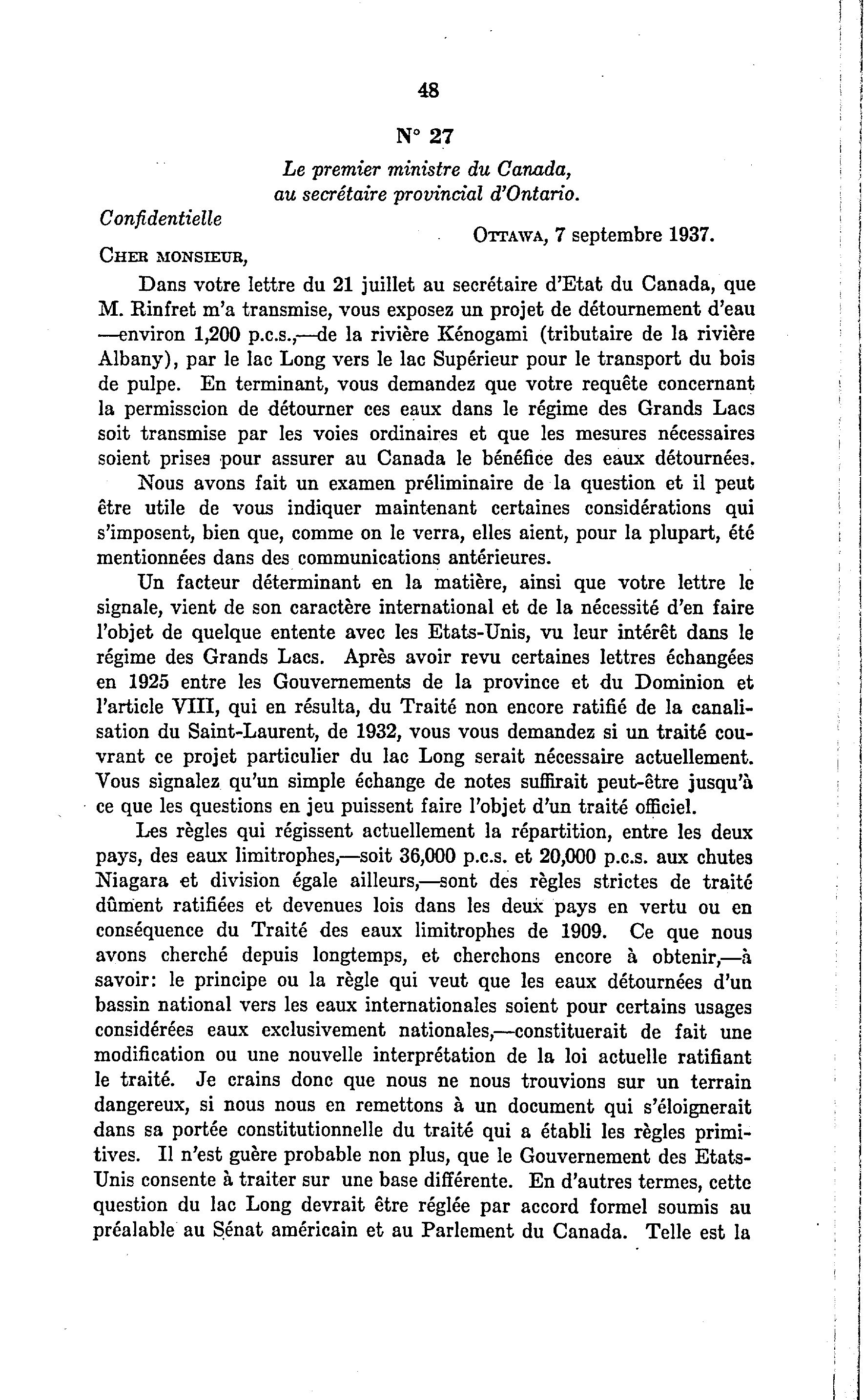 48

N° 27

Le premier ministre du Canada, au secrétaire provincial d'Ontario.

Confidentielle

OTTAWA, 7 septembre 1937.

CHER MONSIEUR,

Dans votre lettre du 21 juillet au secrétaire d'Etat du Canada, que M. Rinfret m'a transmise, vous exposez un projet de détournement d'eau —environ 1,200 p.c.s.,—de la rivière Kénogami (tributaire de la rivière Albany), par le lac Long vers le lac Supérieur pour le transport du bois de pulpe. En terminant, vous demandez que votre requête concernant la permisscion de détourner ces eaux dans le régime des Grands Lacs soit transmise par les voies ordinaires et que les mesures nécessaires soient prises pour assurer au Canada le bénéfice des eaux détournées.

Nous avons fait un examen préliminaire de la question et il peut être utile de vous indiquer maintenant certaines considérations qui s'imposent, bien que, comme on le verra, elles aient, pour la plupart, été mentionnées dans des communications antérieures.

Un facteur déterminant en la matière, ainsi que votre lettre le signale, vient de son caractère international et de la nécessité d'en faire l'objet de quelque entente avec les Etats-Unis, vu leur intérêt dans le régime des Grands Lacs. Après avoir revu certaines lettres échangées en 1925 entre les Gouvernements de la province et du Dominion et l'article VIII, qui en résulta, du Traité non encore ratifié de la canalisation du Saint-Laurent, de 1932, vous vous demandez si un traité couvrant ce projet particulier du lac Long serait nécessaire actuellement. Vous signalez qu'un simple échange de notes suffirait peut-être jusqu'à ce que les questions en jeu puissent faire l'objet d'un traité officiel.

Les règles qui régissent actuellement la répartition, entre les deux pays, des eaux limitrophes,—soit 36,000 p.c.s. et 20,000 p.c.s. aux chutes Niagara et division égale ailleurs,—sont des règles strictes de traité dûment ratifiées et devenues lois dans les deux pays en vertu ou en conséquence du Traité des eaux limitrophes de 1909. Ce que nous avons cherché depuis longtemps, et cherchons encore à obtenir,—à savoir: le principe ou la règle qui veut que les eaux détournées d'un bassin national vers les eaux internationales soient pour certains usages considérées eaux exclusivement nationales,—constituerait de fait une modification ou une nouvelle interprétation de la loi actuelle ratifiant le traité. Je crains donc que nous ne nous trouvions sur un terrain dangereux, si nous nous en remettons à un document qui s'éloignerait dans sa portée constitutionnelle du traité qui a établi les règles primitives. Il n'est guère probable non plus, que le Gouvernement des Etats-Unis consente à traiter sur une base différente. En d'autres termes, cette question du lac Long devrait être réglée par accord formel soumis au préalable au Sénat américain et au Parlement du Canada. Telle est la